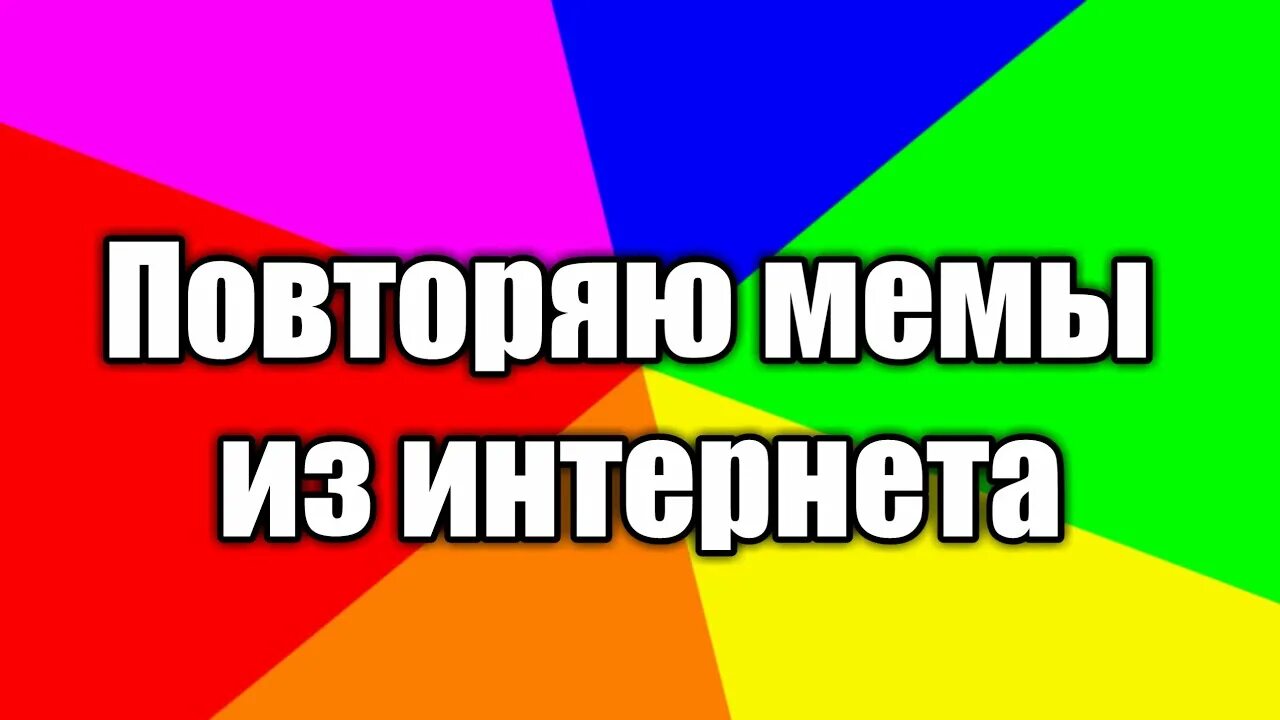 Повторяю мемы из интернета